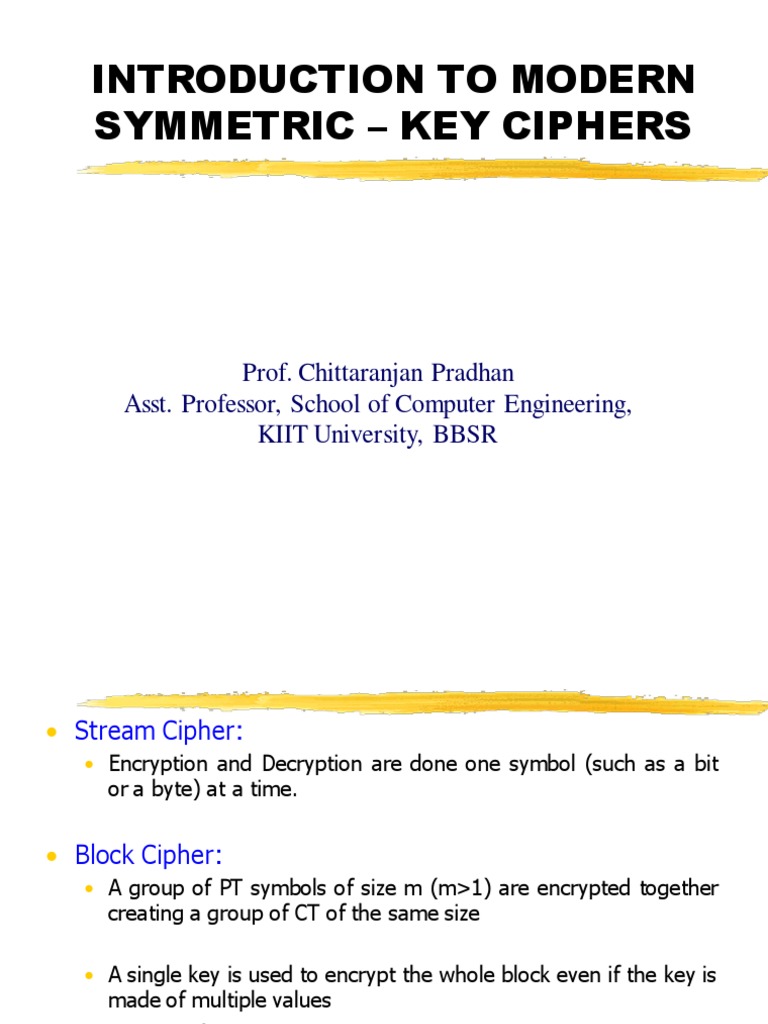 INTRODUCTION TO MODERN SYMMETRIC – KEY CIPHERS

Prof. Chittaranjan Pradhan
Asst. Professor, School of Computer Engineering,
KIIT University, BBSR

• Stream Cipher:
• Encryption and Decryption are done one symbol (such as a bit or a byte) at a time.

• Block Cipher:
• A group of PT symbols of size m (m>1) are encrypted together creating a group of CT of the same size

• A single key is used to encrypt the whole block even if the key is made of multiple values